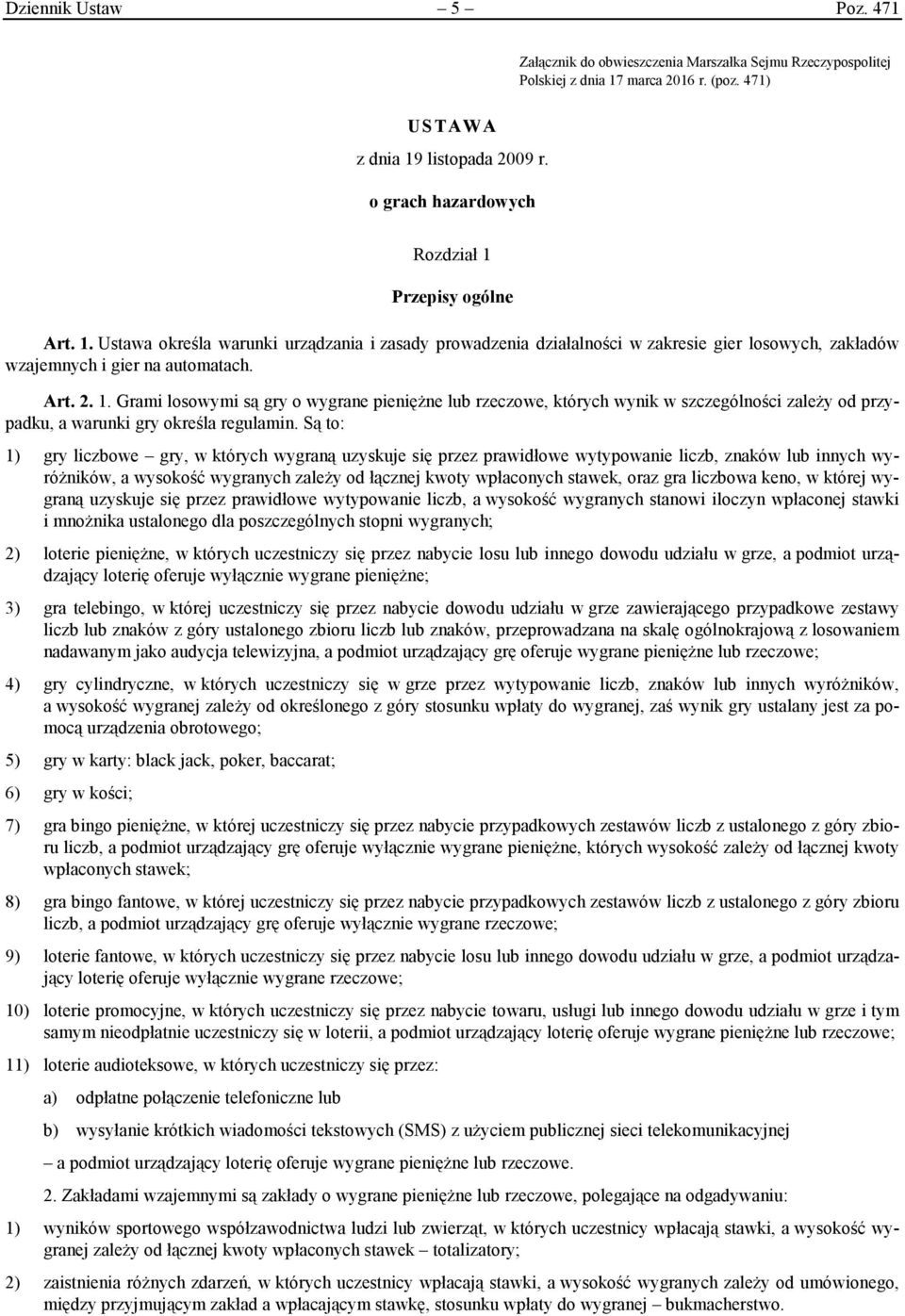 Dziennik Ustaw – 5 – Poz. 471

Załącznik do obwieszczenia Marszałka Sejmu Rzeczypospolitej Polskiej z dnia 17 marca 2016 r. (poz. 471)

USTAWA

z dnia 19 listopada 2009 r.

o grach hazardowych

Rozdział 1

Przepisy ogólne

Art. 1. Ustawa określa warunki urządzania i zasady prowadzenia działalności w zakresie gier losowych, zakładów wzajemnych i gier na automatach.

Art. 2. 1. Grami losowymi są gry o wygrane pieniężne lub rzeczowe, których wynik w szczególności zależy od przypadku, a warunki gry określa regulamin. Są to:

1) gry liczbowe – gry, w których wygraną uzyskuje się przez prawidłowe wytypowanie liczb, znaków lub innych wyróżników, a wysokość wygranych zależy od łącznej kwoty wpłaconych stawek, oraz gra liczbowa keno, w której wygraną uzyskuje się przez prawidłowe wytypowanie liczb, a wysokość wygranych stanowi iloczyn wpłaconej stawki i mnożnika ustalonego dla poszczególnych stopni wygranych;

2) loterie pieniężne, w których uczestniczy się przez nabycie losu lub innego dowodu udziału w grze, a podmiot urządzający loterię oferuje wyłącznie wygrane pieniężne;

3) gra telebingo, w której uczestniczy się przez nabycie dowodu udziału w grze zawierającego przypadkowe zestawy liczb lub znaków z góry ustalonego zbioru liczb lub znaków, przeprowadzana na skalę ogólnokrajową z losowaniem nadawanym jako audycja telewizyjna, a podmiot urządzający grę oferuje wygrane pieniężne lub rzeczowe;

4) gry cylindryczne, w których uczestniczy się w grze przez wytypowanie liczb, znaków lub innych wyróżników, a wysokość wygranej zależy od określonego z góry stosunku wpłaty do wygranej, zaś wynik gry ustalany jest za pomocą urządzenia obrotowego;

5) gry w karty: black jack, poker, baccarat;

6) gry w kości;

7) gra bingo pieniężne, w której uczestniczy się przez nabycie przypadkowych zestawów liczb z ustalonego z góry zbioru liczb, a podmiot urządzający grę oferuje wyłącznie wygrane pieniężne, których wysokość zależy od łącznej kwoty wpłaconych stawek;

8) gra bingo fantowe, w której uczestniczy się przez nabycie przypadkowych zestawów liczb z ustalonego z góry zbioru liczb, a podmiot urządzający grę oferuje wyłącznie wygrane rzeczowe;

9) loterie fantowe, w których uczestniczy się przez nabycie losu lub innego dowodu udziału w grze, a podmiot urządzający loterię oferuje wyłącznie wygrane rzeczowe;

10) loterie promocyjne, w których uczestniczy się przez nabycie towaru, usługi lub innego dowodu udziału w grze i tym samym nieodpłatnie uczestniczy się w loterii, a podmiot urządzający loterię oferuje wygrane pieniężne lub rzeczowe;

11) loterie audioteksowe, w których uczestniczy się przez:

a) odpłatne połączenie telefoniczne lub

b) wysyłanie krótkich wiadomości tekstowych (SMS) z użyciem publicznej sieci telekomunikacyjnej

– a podmiot urządzający loterię oferuje wygrane pieniężne lub rzeczowe.

2. Zakładami wzajemnymi są zakłady o wygrane pieniężne lub rzeczowe, polegające na odgadywaniu:

1) wyników sportowego współzawodnictwa ludzi lub zwierząt, w których uczestnicy wpłacają stawki, a wysokość wygranej zależy od łącznej kwoty wpłaconych stawek – totalizatory;

2) zaistnienia różnych zdarzeń, w których uczestnicy wpłacają stawki, a wysokość wygranych zależy od umówionego, między przyjmującym zakład a wpłacającym stawkę, stosunku wpłaty do wygranej – bukmacherstwo.